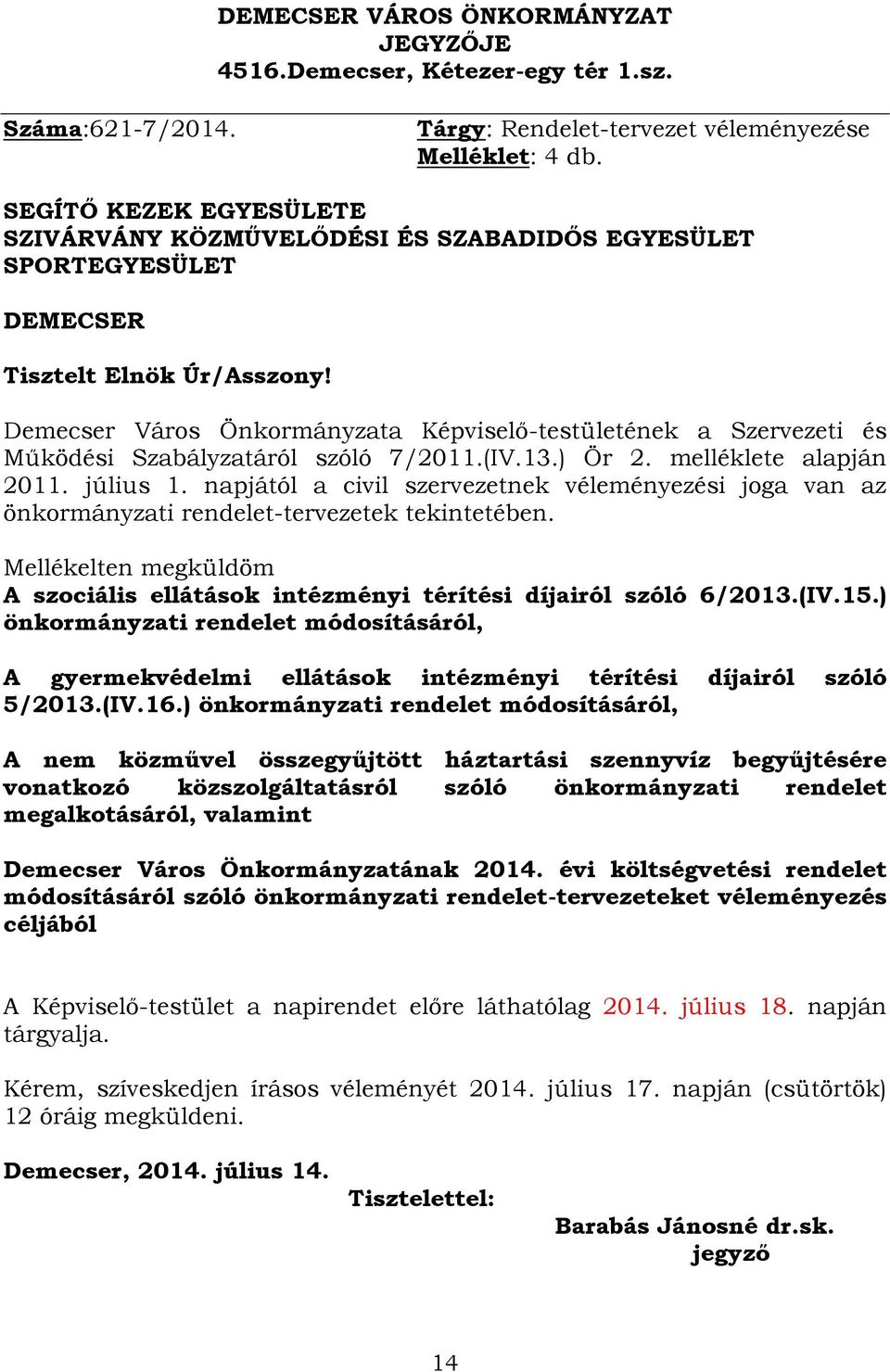 DEMECSER VÁROS ÖNKORMÁNYZAT
JEGYZŐJE
4516.Demecser, Kétezer-egy tér 1.sz.

Száma:621-7/2014.

Tárgy: Rendelet-tervezet véleményezése
Melléklet: 4 db.

SEGÍTŐ KEZEK EGYESÜLETE
SZIVÁRVÁNY KÖZMŰVELŐDÉSI ÉS SZABADIDŐS EGYESÜLET
SPORTEGYESÜLET

DEMECSER

Tisztelt Elnök Úr/Asszony!

Demecser Város Önkormányzata Képviselő-testületének a Szervezeti és Működési Szabályzatáról szóló 7/2011.(IV.13.) Ör 2. melléklete alapján 2011. július 1. napjától a civil szervezetnek véleményezési joga van az önkormányzati rendelet-tervezetek tekintetében.

Mellékelten megküldöm
A szociális ellátások intézményi térítési díjairól szóló 6/2013.(IV.15.) önkormányzati rendelet módosításáról,

A gyermekvédelmi ellátások intézményi térítési díjairól szóló 5/2013.(IV.16.) önkormányzati rendelet módosításáról,

A nem közművel összegyűjtött háztartási szennyvíz begyűjtésére vonatkozó közszolgáltatásról szóló önkormányzati rendelet megalkotásáról, valamint

Demecser Város Önkormányzatának 2014. évi költségvetési rendelet módosításáról szóló önkormányzati rendelet-tervezeteket véleményezés céljából

A Képviselő-testület a napirendet előre láthatólag 2014. július 18. napján tárgyalja.

Kérem, szíveskedjen írásos véleményét 2014. július 17. napján (csütörtök) 12 óráig megküldeni.

Demecser, 2014. július 14.

Tisztelettel:

Barabás Jánosné dr.sk.
jegyző

14